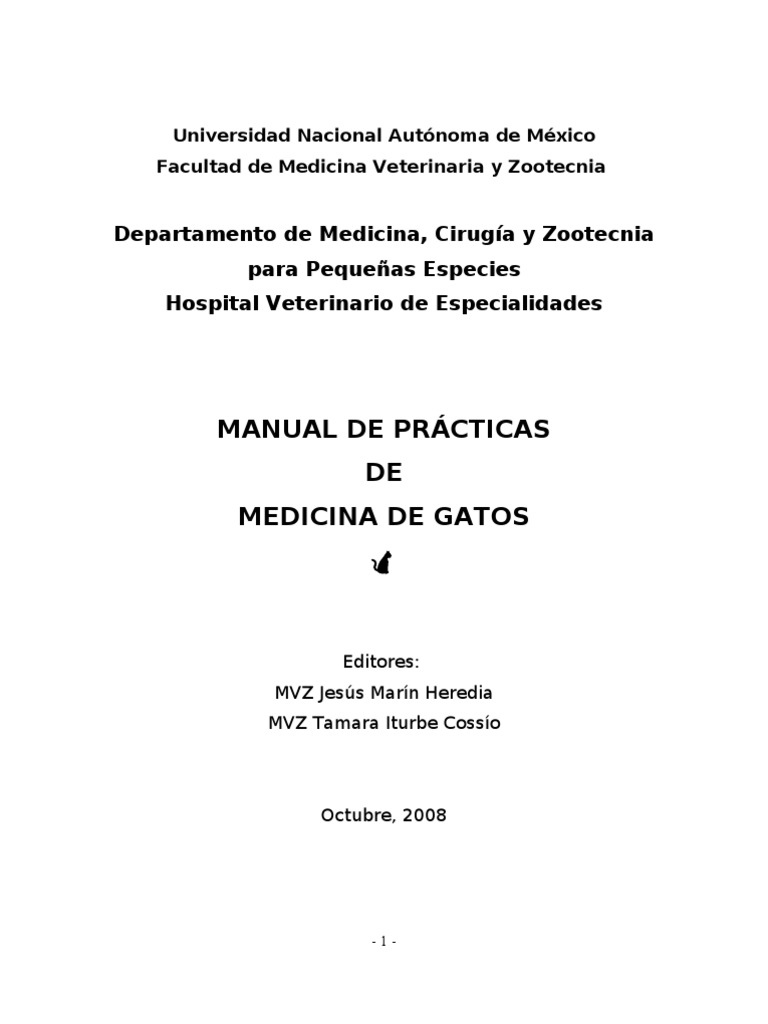 Universidad Nacional Autónoma de México
Facultad de Medicina Veterinaria y Zootecnia

Departamento de Medicina, Cirugía y Zootecnia
para Pequeñas Especies
Hospital Veterinario de Especialidades

MANUAL DE PRÁCTICAS
DE
MEDICINA DE GATOS

Editores:
MVZ Jesús Marín Heredia
MVZ Tamara Iturbe Cossío

Octubre, 2008

- 1 -